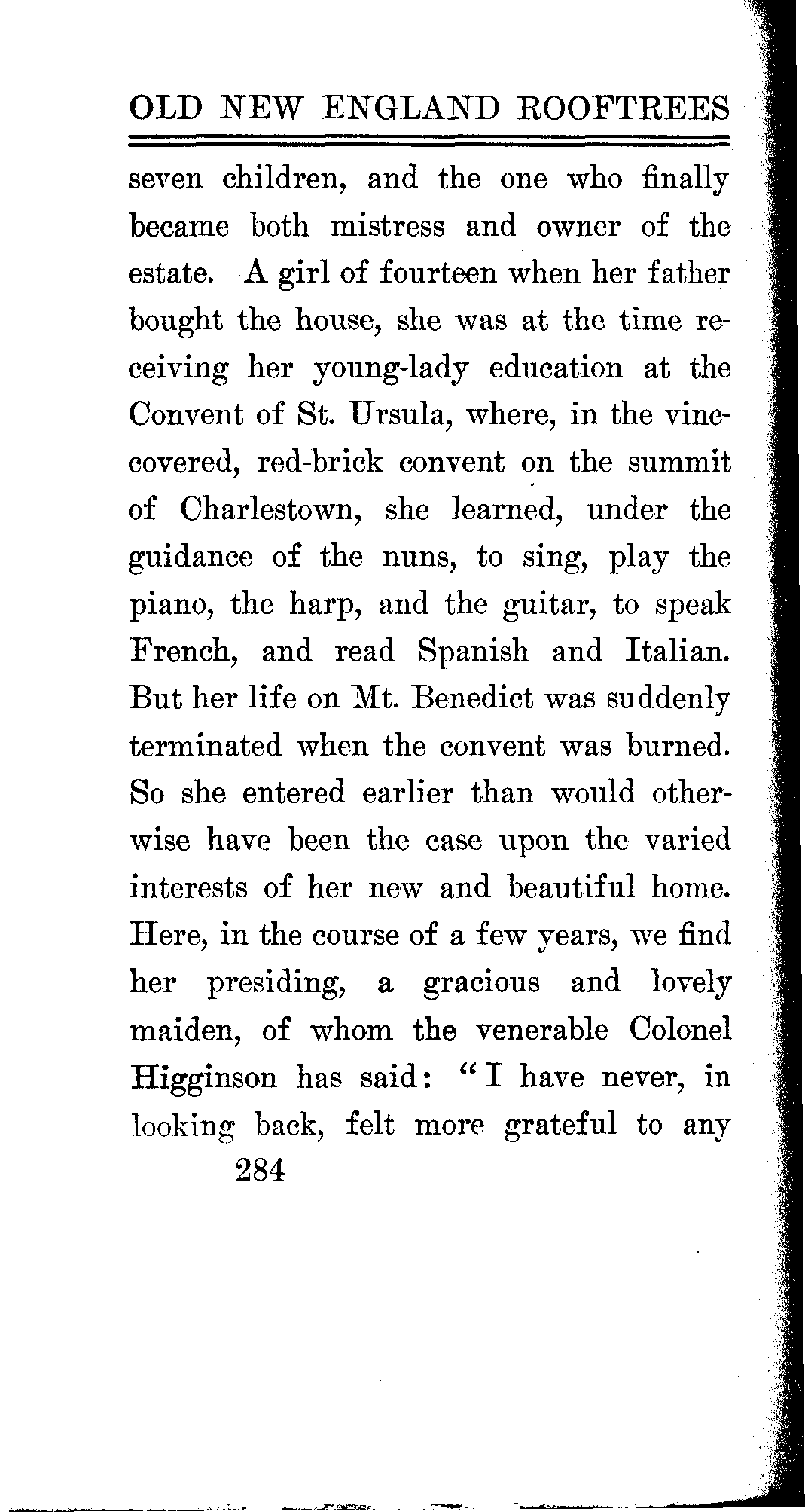 OLD NEW ENGLAND ROOFTREES

seven children, and the one who finally became both mistress and owner of the estate. A girl of fourteen when her father bought the house, she was at the time receiving her young-lady education at the Convent of St. Ursula, where, in the vine-covered, red-brick convent on the summit of Charlestown, she learned, under the guidance of the nuns, to sing, play the piano, the harp, and the guitar, to speak French, and read Spanish and Italian. But her life on Mt. Benedict was suddenly terminated when the convent was burned. So she entered earlier than would otherwise have been the case upon the varied interests of her new and beautiful home. Here, in the course of a few years, we find her presiding, a gracious and lovely maiden, of whom the venerable Colonel Higginson has said: "I have never, in looking back, felt more grateful to any

284